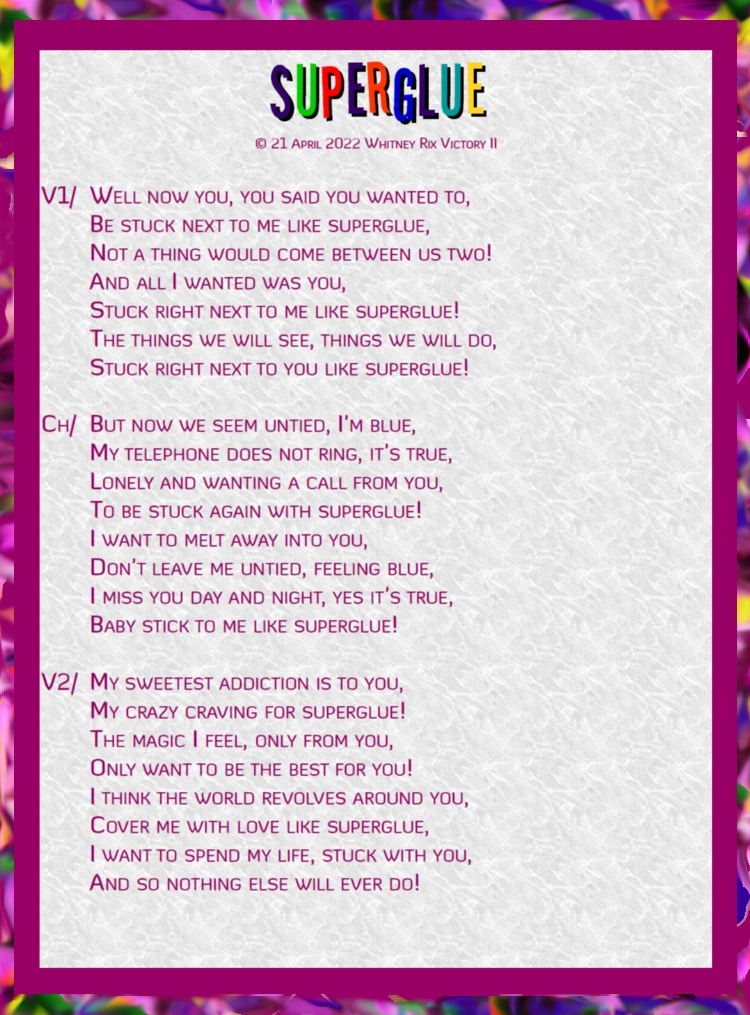 SUPERGLUE

© 21 April 2022 Whitney Rix Victory II

V1/ Well now you, you said you wanted to,
Be stuck next to me like superglue,
Not a thing would come between us two!
And all I wanted was you,
Stuck right next to me like superglue!
The things we will see, things we will do,
Stuck right next to you like superglue!

Ch/ But now we seem untied, I'm blue,
My telephone does not ring, it's true,
Lonely and wanting a call from you,
To be stuck again with superglue!
I want to melt away into you,
Don't leave me untied, feeling blue,
I miss you day and night, yes it's true,
Baby stick to me like superglue!

V2/ My sweetest addiction is to you,
My crazy craving for superglue!
The magic I feel, only from you,
Only want to be the best for you!
I think the world revolves around you,
Cover me with love like superglue,
I want to spend my life, stuck with you,
And so nothing else will ever do!